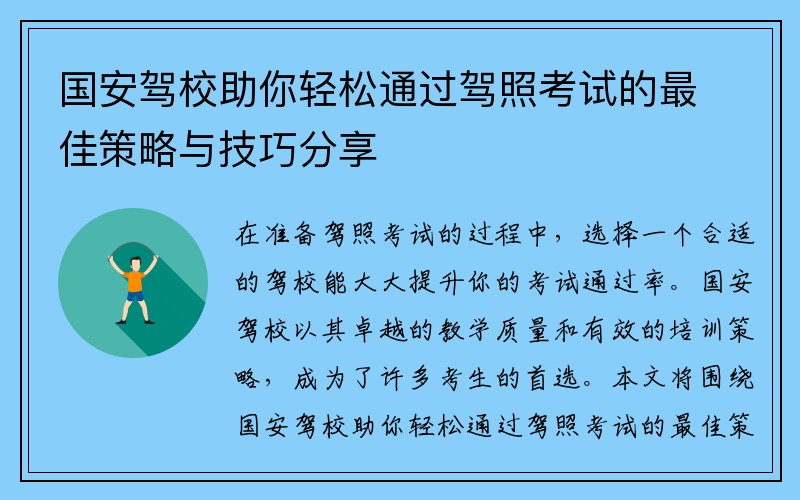 国安驾校助你轻松通过驾照考试的最佳策略与技巧分享

在准备驾照考试的过程中，选择一个合适的驾校能大大提升你的考试通过率。国安驾校以其卓越的教学质量和有效的培训策略，成为了许多考生的首选。本文将围绕国安驾校助你轻松通过驾照考试的最佳策